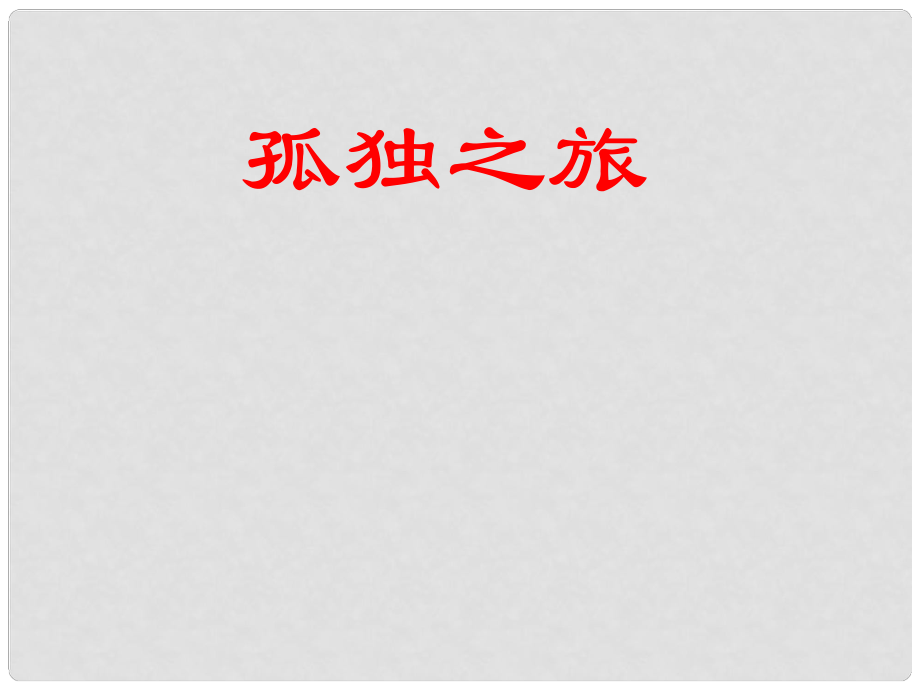 孤独之旅